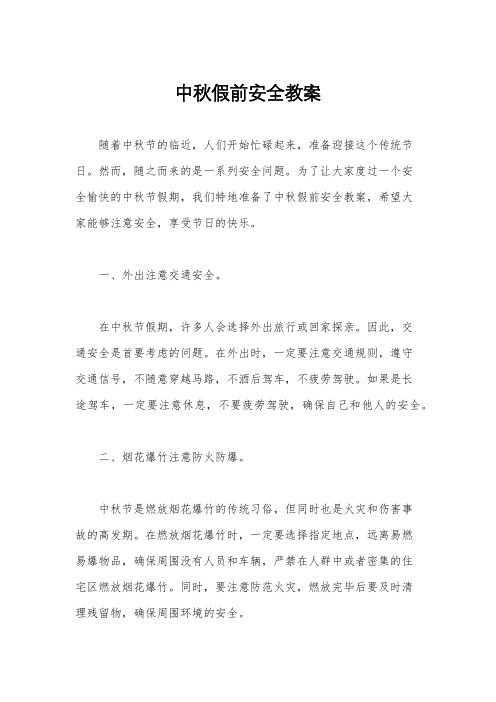 中秋假前安全教案

随着中秋节的临近，人们开始忙碌起来，准备迎接这个传统节日。然而，随之而来的是一系列安全问题。为了让大家度过一个安全愉快的中秋节假期，我们特地准备了中秋假前安全教案，希望大家能够注意安全，享受节日的快乐。

一、外出注意交通安全。

在中秋节假期，许多人会选择外出旅行或回家探亲。因此，交通安全是首要考虑的问题。在外出时，一定要注意交通规则，遵守交通信号，不随意穿越马路，不酒后驾车，不疲劳驾驶。如果是长途驾车，一定要注意休息，不要疲劳驾驶，确保自己和他人的安全。

二、烟花爆竹注意防火防爆。

中秋节是燃放烟花爆竹的传统习俗，但同时也是火灾和伤害事故的高发期。在燃放烟花爆竹时，一定要选择指定地点，远离易燃易爆物品，确保周围没有人员和车辆，严禁在人群中或者密集的住宅区燃放烟花爆竹。同时，要注意防范火灾，燃放完毕后要及时清理残留物，确保周围环境的安全。